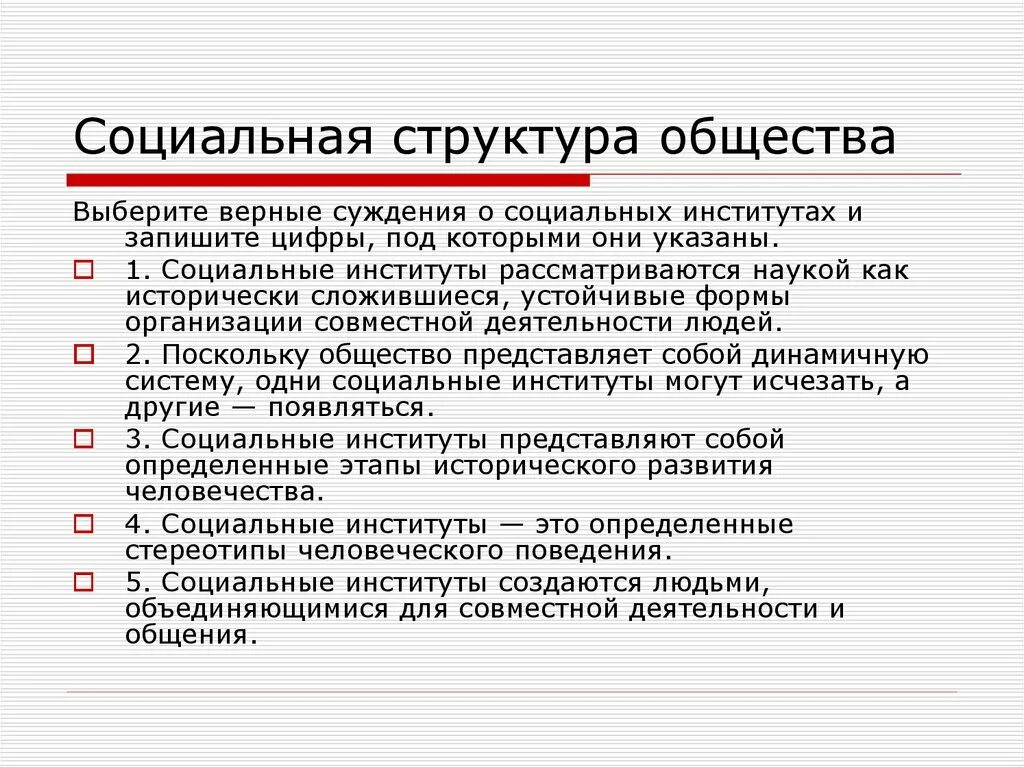 Социальная структура общества

Выберите верные суждения о социальных институтах и запишите цифры, под которыми они указаны.

1. Социальные институты рассматриваются наукой как исторически сложившиеся, устойчивые формы организации совместной деятельности людей.

2. Поскольку общество представляет собой динамичную систему, одни социальные институты могут исчезать, а другие — появляться.

3. Социальные институты представляют собой определенные этапы исторического развития человечества.

4. Социальные институты — это определенные стереотипы человеческого поведения.

5. Социальные институты создаются людьми, объединяющимися для совместной деятельности и общения.